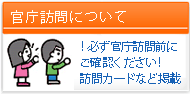 官庁訪問について

！必ず官庁訪問前にご確認ください！
訪問カードなど掲載